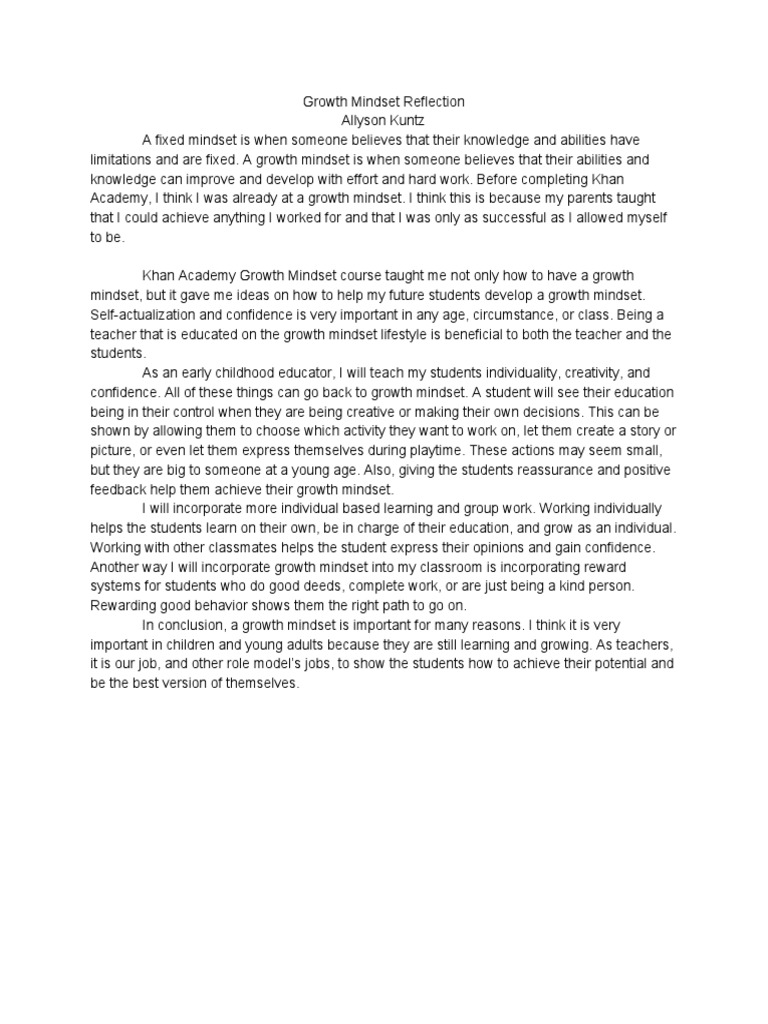 Growth Mindset Reflection
Allyson Kuntz

A fixed mindset is when someone believes that their knowledge and abilities have limitations and are fixed. A growth mindset is when someone believes that their abilities and knowledge can improve and develop with effort and hard work. Before completing Khan Academy, I think I was already at a growth mindset. I think this is because my parents taught that I could achieve anything I worked for and that I was only as successful as I allowed myself to be.

Khan Academy Growth Mindset course taught me not only how to have a growth mindset, but it gave me ideas on how to help my future students develop a growth mindset. Self-actualization and confidence is very important in any age, circumstance, or class. Being a teacher that is educated on the growth mindset lifestyle is beneficial to both the teacher and the students.

As an early childhood educator, I will teach my students individuality, creativity, and confidence. All of these things can go back to growth mindset. A student will see their education being in their control when they are being creative or making their own decisions. This can be shown by allowing them to choose which activity they want to work on, let them create a story or picture, or even let them express themselves during playtime. These actions may seem small, but they are big to someone at a young age. Also, giving the students reassurance and positive feedback help them achieve their growth mindset.

I will incorporate more individual based learning and group work. Working individually helps the students learn on their own, be in charge of their education, and grow as an individual. Working with other classmates helps the student express their opinions and gain confidence. Another way I will incorporate growth mindset into my classroom is incorporating reward systems for students who do good deeds, complete work, or are just being a kind person. Rewarding good behavior shows them the right path to go on.

In conclusion, a growth mindset is important for many reasons. I think it is very important in children and young adults because they are still learning and growing. As teachers, it is our job, and other role model's jobs, to show the students how to achieve their potential and be the best version of themselves.